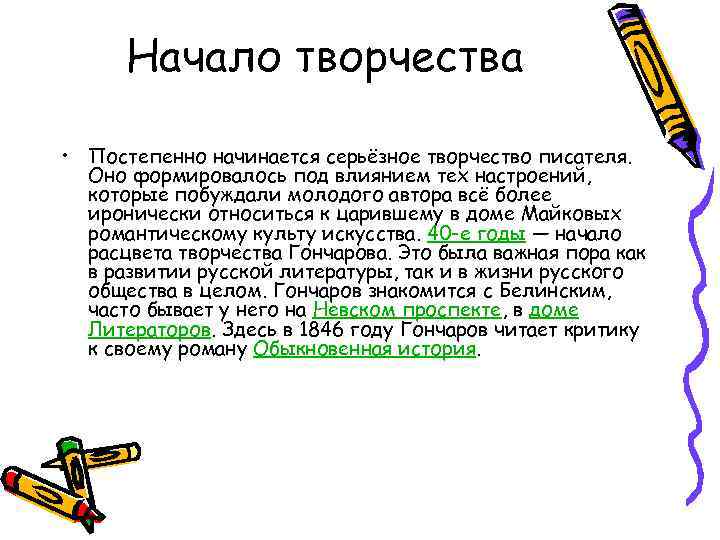 Начало творчества

• Постепенно начинается серьёзное творчество писателя. Оно формировалось под влиянием тех настроений, которые побуждали молодого автора всё более иронически относиться к царившему в доме Майковых романтическому культу искусства. 40-е годы — начало расцвета творчества Гончарова. Это была важная пора как в развитии русской литературы, так и в жизни русского общества в целом. Гончаров знакомится с Белинским, часто бывает у него на Невском проспекте, в доме Литераторов. Здесь в 1846 году Гончаров читает критику к своему роману Обыкновенная история.